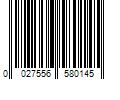 0 027556 580145